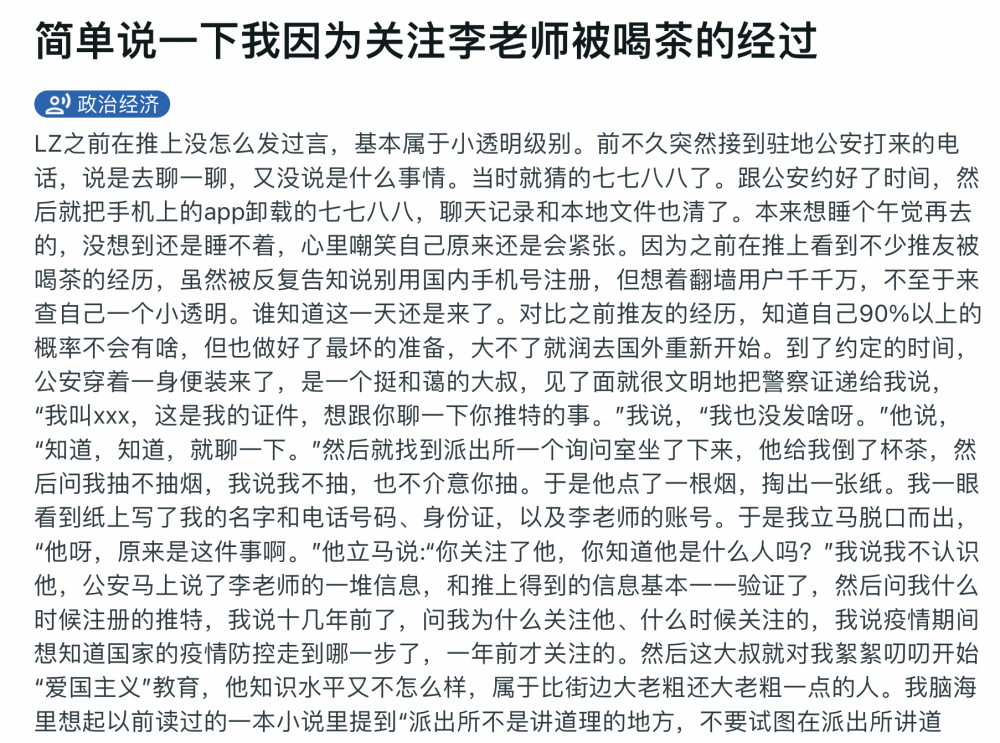 简单说一下我因为关注李老师被喝茶的经过

政治经济

LZ之前在推上没怎么发过言，基本属于小透明级别。前不久突然接到驻地公安打来的电话，说是去聊一聊，又没说是什么事情。当时就猜的七七八八了。跟公安约好了时间，然后就把手机上的app卸载的七七八八，聊天记录和本地文件也清了。本来想睡个午觉再去的，没想到还是睡不着，心里嘲笑自己原来还是会紧张。因为之前在推上看到不少推友被喝茶的经历，虽然被反复告知说别用国内手机号注册，但想着翻墙用户千千万，不至于来查自己一个小透明。谁知道这一天还是来了。对比之前推友的经历，知道自己90%以上的概率不会有啥，但也做好了最坏的准备，大不了就润去国外重新开始。到了约定的时间，公安穿着一身便装来了，是一个挺和蔼的大叔，见了面就很文明地把警察证递给我说，“我叫xxx，这是我的证件，想跟你聊一下你推特的事。”我说，“我也没发啥呀。”他说，“知道，知道，就聊一下。”然后就找到派出所一个询问室坐了下来，他给我倒了杯茶，然后问我抽不抽烟，我说我不抽，也不介意你抽。于是他点了一根烟，掏出一张纸。我一眼看到纸上写了我的名字和电话号码、身份证，以及李老师的账号。于是我立马脱口而出，“他呀，原来是这件事啊。”他立马说:“你关注了他，你知道他是什么人吗？”我说我不认识他，公安马上说了李老师的一堆信息，和推上得到的信息基本一一验证了，然后问我什么时候注册的推特，我说十几年前了，问我为什么关注他、什么时候关注的，我说疫情期间想知道国家的疫情防控走到哪一步了，一年前才关注的。然后这大叔就对我絮絮叨叨开始“爱国主义”教育，他知识水平又不怎么样，属于比街边大老粗还大老粗一点的人。我脑海里想起以前读过的一本小说里提到“派出所不是讲道理的地方，不要试图在派出所讲道